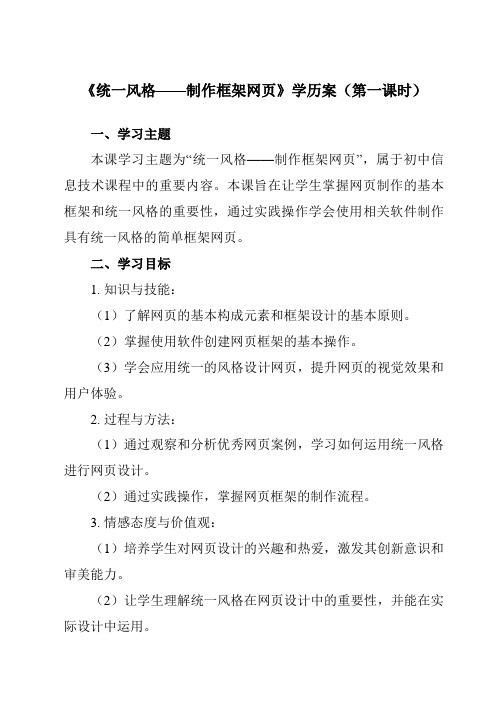 《统一风格——制作框架网页》学历案（第一课时）

一、学习主题

本课学习主题为“统一风格——制作框架网页”，属于初中信息技术课程中的重要内容。本课旨在让学生掌握网页制作的基本框架和统一风格的重要性，通过实践操作学会使用相关软件制作具有统一风格的简单框架网页。

二、学习目标

1. 知识与技能：

（1）了解网页的基本构成元素和框架设计的基本原则。

（2）掌握使用软件创建网页框架的基本操作。

（3）学会应用统一的风格设计网页，提升网页的视觉效果和用户体验。

2. 过程与方法：

（1）通过观察和分析优秀网页案例，学习如何运用统一风格进行网页设计。

（2）通过实践操作，掌握网页框架的制作流程。

3. 情感态度与价值观：

（1）培养学生对网页设计的兴趣和热爱，激发其创新意识和审美能力。

（2）让学生理解统一风格在网页设计中的重要性，并能在实际设计中运用。